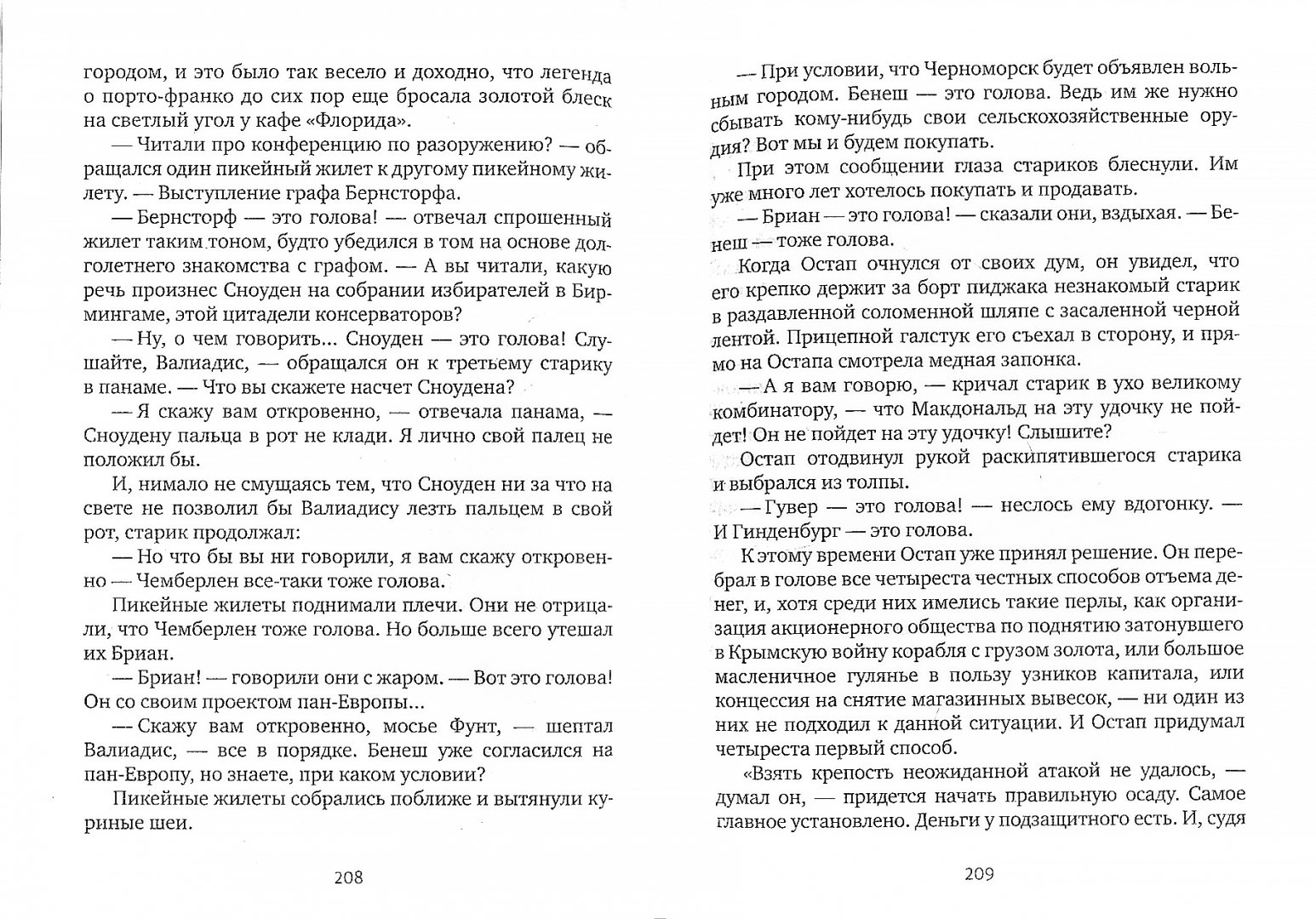 городом, и это было так весело и доходно, что легенда о порто-франко до сих пор еще бросала золотой блеск на светлый угол у кафе «Флорида».

— Читали про конференцию по разоружению? — обращался один пикейный жилет к другому пикейному жилету. — Выступление графа Бернсторфа.

— Бернсторф — это голова! — отвечал спрошенный жилет таким тоном, будто убедился в том на основе долголетнего знакомства с графом. — А вы читали, какую речь произнес Сноуден на собрании избирателей в Бирмингаме, этой цитадели консерваторов?

— Ну, о чем говорить... Сноуден — это голова! Слушайте, Валиадис, — обращался он к третьему старику в панаме. — Что вы скажете насчет Сноудена?

— Я скажу вам откровенно, — отвечала панама, — Сноудену пальца в рот не клади. Я лично свой палец не положил бы.

И, нимало не смущаясь тем, что Сноуден ни за что на свете не позволил бы Валиадису лезть пальцем в свой рот, старик продолжал:

— Но что бы вы ни говорили, я вам скажу откровенно — Чемберлен все-таки тоже голова.

Пикейные жилеты поднимали плечи. Они не отрицали, что Чемберлен тоже голова. Но больше всего утешал их Бриан.

— Бриан! — говорили они с жаром. — Вот это голова! Он со своим проектом пан-Европы...

— Скажу вам откровенно, мосье Фунт, — шептал Валиадис, — все в порядке. Бенеш уже согласился на пан-Европу, но знаете, при каком условии?

Пикейные жилеты собрались поближе и вытянули куриные шеи.

208

— При условии, что Черноморск будет объявлен вольным городом. Бенеш — это голова. Ведь им же нужно сбывать кому-нибудь свои сельскохозяйственные орудия? Вот мы и будем покупать.

При этом сообщении глаза стариков блеснули. Им уже много лет хотелось покупать и продавать.

— Бриан — это голова! — сказали они, вздыхая. — Бенеш — тоже голова.

Когда Остап очнулся от своих дум, он увидел, что его крепко держит за борт пиджака незнакомый старик в раздавленной соломенной шляпе с засаленной черной лентой. Прицепной галстук его съехал в сторону, и прямо на Остапа смотрела медная запонка.

— А я вам говорю, — кричал старик в ухо великому комбинатору, — что Макдональд на эту удочку не пойдет! Он не пойдет на эту удочку! Слышите?

Остап отодвинул рукой раскипятившегося старика и выбрался из толпы.

— Гувер — это голова! — неслось ему вдогонку. — И Гинденбург — это голова.

К этому времени Остап уже принял решение. Он перебрал в голове все четыреста честных способов отъема денег, и, хотя среди них имелись такие перлы, как организация акционерного общества по поднятию затонувшего в Крымскую войну корабля с грузом золота, или большое масленичное гулянье в пользу узников капитала, или концессия на снятие магазинных вывесок, — ни один из них не подходил к данной ситуации. И Остап придумал четыреста первый способ.

«Взять крепость неожиданной атакой не удалось, — думал он, — придется начать правильную осаду. Самое главное установлено. Деньги у подзащитного есть. И, судя

209